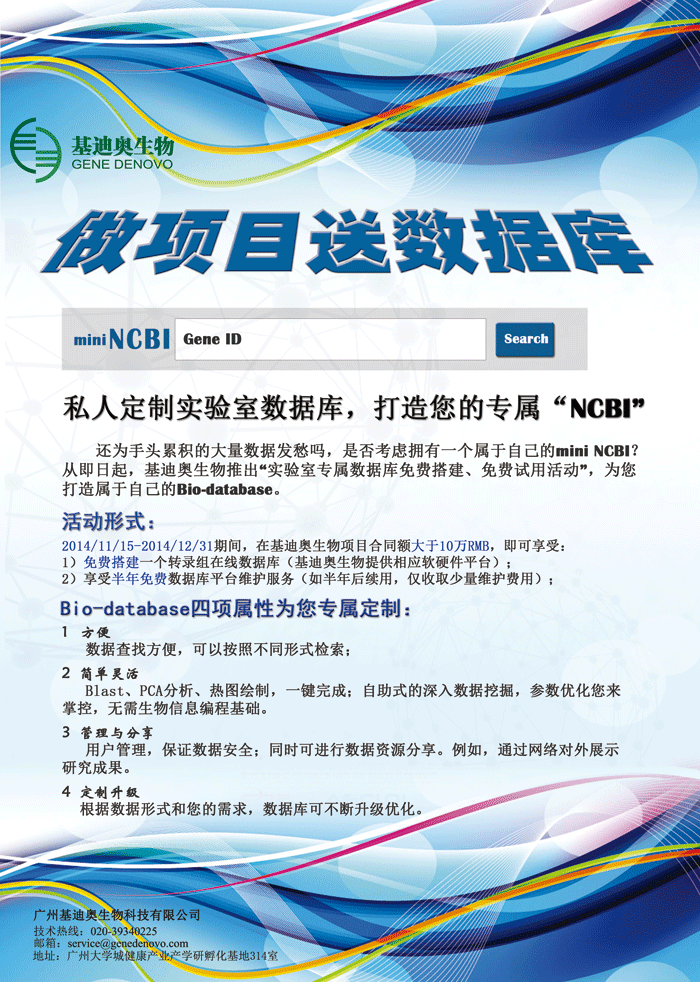 基迪奥生物
GENE DENOVO

做项目送数据库

miniNCBI Gene ID Search

私人定制实验室数据库，打造您的专属“NCBI”

还为手头累积的大量数据发愁吗，是否考虑拥有一个属于自己的mini NCBI？从即日起，基迪奥生物推出“实验室专属数据库免费搭建、免费试用活动”，为您打造属于自己的Bio-database。

活动形式：

2014/11/15-2014/12/31期间，在基迪奥生物项目合同额大于10万RMB，即可享受：
1）免费搭建一个转录组在线数据库（基迪奥生物提供相应软硬件平台）；
2）享受半年免费数据库平台维护服务（如半年后续用，仅收取少量维护费用）；

Bio-database四项属性为您专属定制：

1 方便
数据查找方便，可以按照不同形式检索；

2 简单灵活
Blast、PCA分析、热图绘制，一键完成；自助式的深入数据挖掘，参数优化您来掌控，无需生物信息编程基础。

3 管理与分享
用户管理，保证数据安全；同时可进行数据资源分享。例如，通过网络对外展示研究成果。

4 定制升级
根据数据形式和您的需求，数据库可不断升级优化。

广州基迪奥生物科技有限公司
技术热线：020-39340225
邮箱：service@genedenovo.com
地址：广州大学城健康产业产学研孵化基地314室